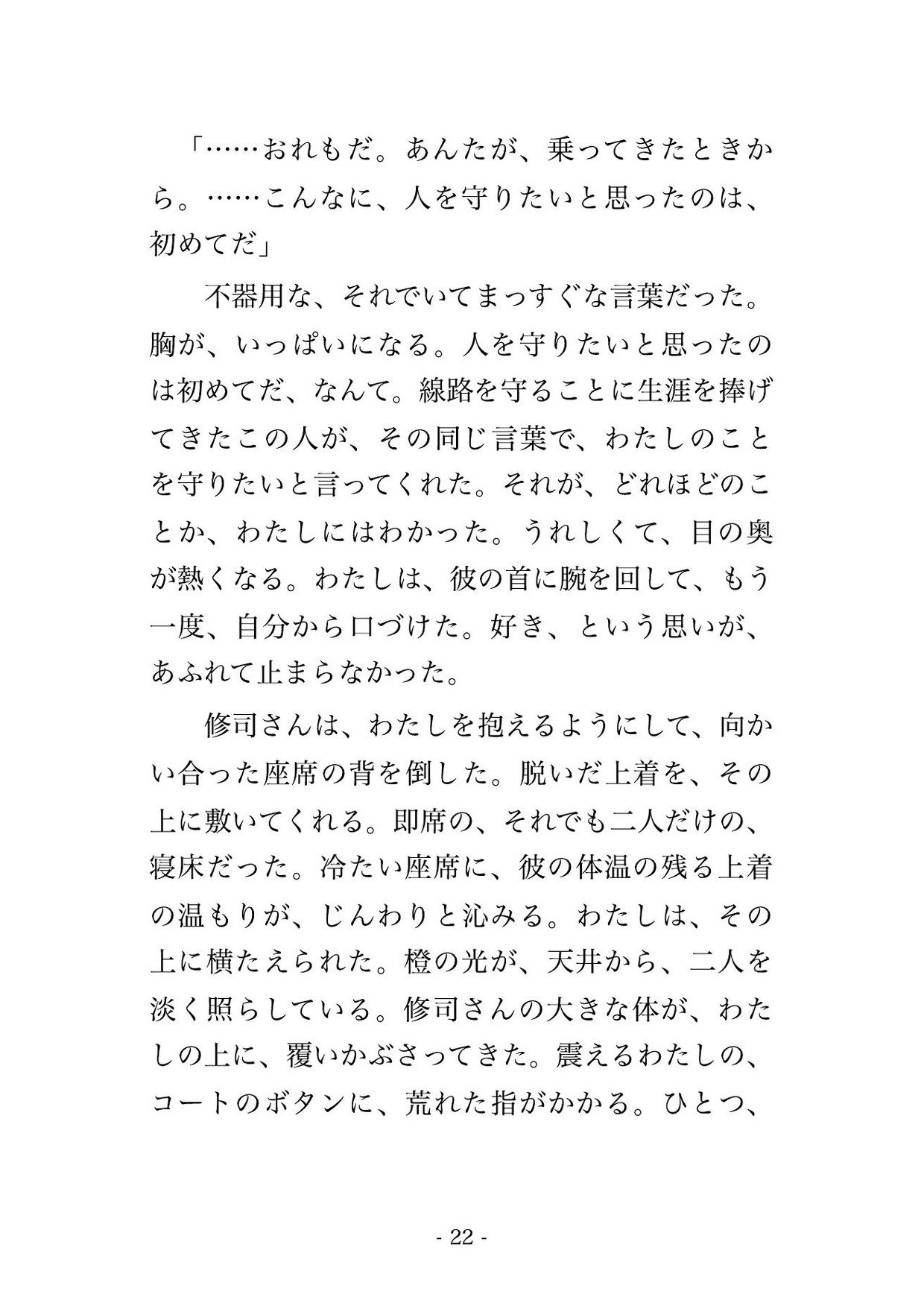 「……おれもだ。あんたが、乗ってきたときから。……こんなに、人を守りたいと思ったのは、初めてだ」

不器用な、それでいてまっすぐな言葉だった。胸が、いっぱいになる。人を守りたいと思ったのは初めてだ、なんて。線路を守ることに生涯を捧げてきたこの人が、その同じ言葉で、わたしのことを守りたいと言ってくれた。それが、どれほどのことか、わたしにはわかった。うれしくて、目の奥が熱くなる。わたしは、彼の首に腕を回して、もう一度、自分から口づけた。好き、という思いが、あふれて止まらなかった。

修司さんは、わたしを抱えるようにして、向かい合った座席の背を倒した。脱いだ上着を、その上に敷いてくれる。即席の、それでも二人だけの、寝床だった。冷たい座席に、彼の体温の残る上着の温もりが、じんわりと沁みる。わたしは、その上に横たえられた。橙の光が、天井から、二人を淡く照らしている。修司さんの大きな体が、わたしの上に、覆いかぶさってきた。震えるわたしの、コートのボタンに、荒れた指がかかる。ひとつ、

- 22 -